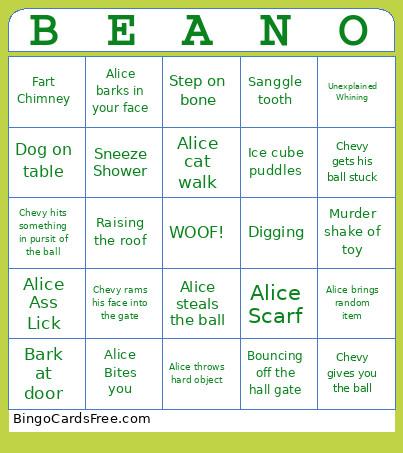 | B | E | A | N | O |
|---|---|---|---|---|
| Fart Chimney | Alice barks in your face | Step on bone | Sanggle tooth | Unexplained Whining |
| Dog on table | Sneeze Shower | Alice cat walk | Ice cube puddles | Chevy gets his ball stuck |
| Chevy hits something in pursit of the ball | Raising the roof | WOOF! | Digging | Murder shake of toy |
| Alice Ass Lick | Chevy rams his face into the gate | Alice steals the ball | Alice Scarf | Alice brings random item |
| Bark at door | Alice Bites you | Alice throws hard object | Bouncing off the hall gate | Chevy gives you the ball |

BingoCardsFree.com